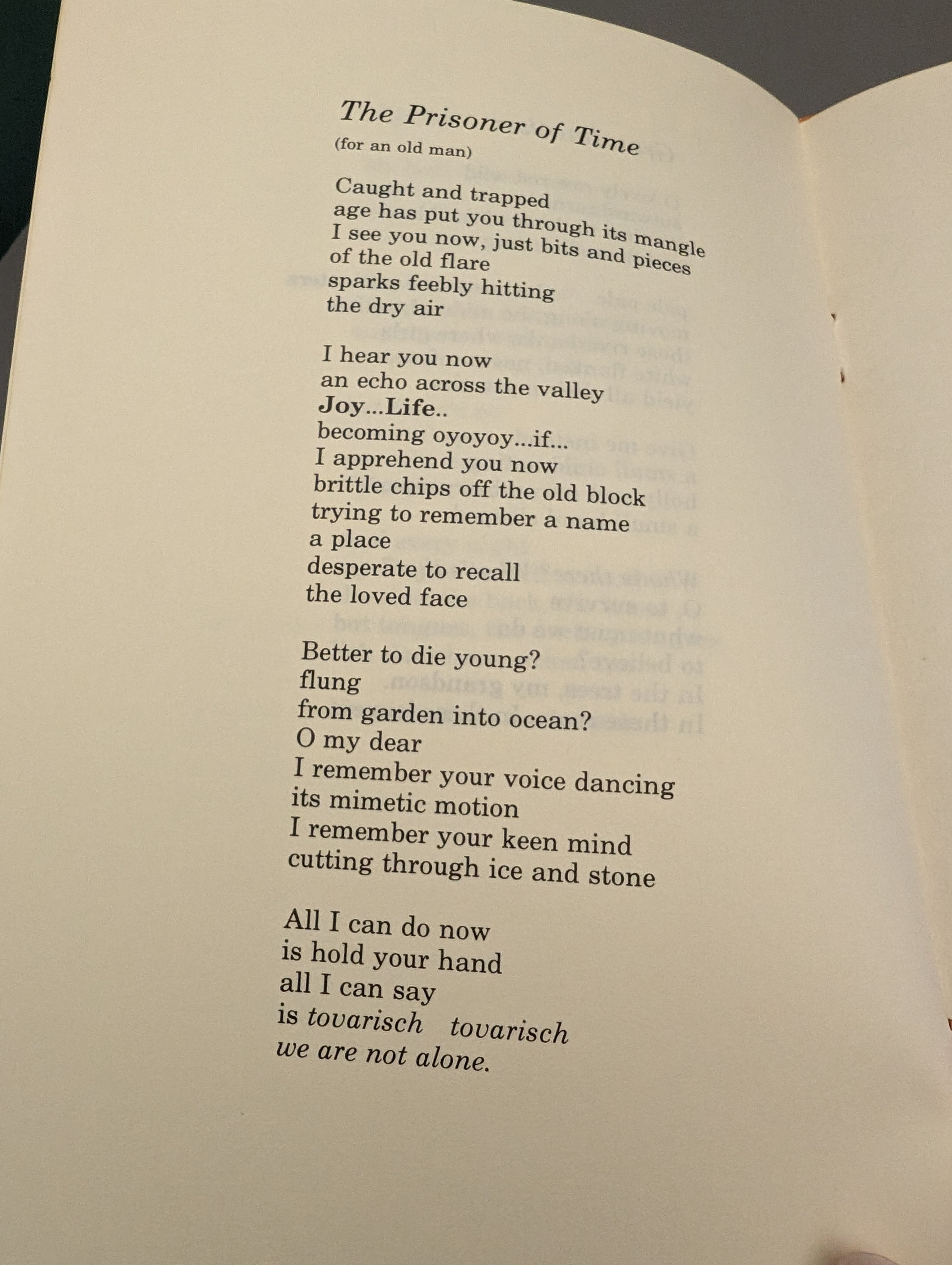 The Prisoner of Time
(for an old man)

Caught and trapped
age has put you through its mangle
I see you now, just bits and pieces
of the old flare
sparks feebly hitting
the dry air

I hear you now
an echo across the valley
Joy...Life..
becoming oyoyoy...if...
I apprehend you now
brittle chips off the old block
trying to remember a name
a place
desperate to recall
the loved face

Better to die young?
flung
from garden into ocean?
O my dear
I remember your voice dancing
its mimetic motion
I remember your keen mind
cutting through ice and stone

All I can do now
is hold your hand
all I can say
is tovarisch tovarisch
we are not alone.